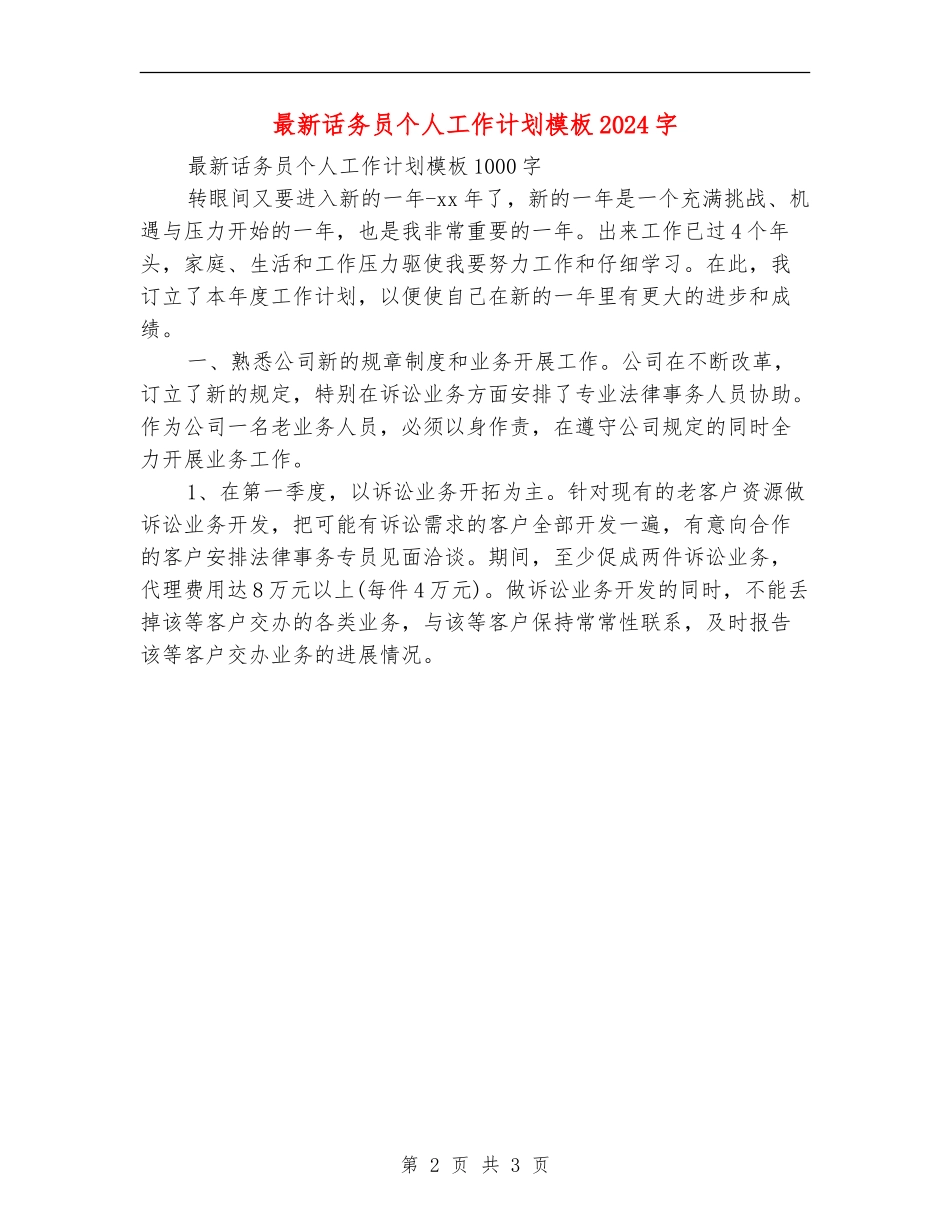 最新话务员个人工作计划模板2024字

最新话务员个人工作计划模板1000字

转眼间又要进入新的一年-xx年了，新的一年是一个充满挑战、机遇与压力开始的一年，也是我非常重要的一年。出来工作已过4个年头，家庭、生活和工作压力驱使我要努力工作和仔细学习。在此，我订立了本年度工作计划，以便使自己在新的一年里有更大的进步和成绩。

一、熟悉公司新的规章制度和业务开展工作。公司在不断改革，订立了新的规定，特别在诉讼业务方面安排了专业法律事务人员协助。作为公司一名老业务人员，必须以身作责，在遵守公司规定的同时全力开展业务工作。

1、在第一季度，以诉讼业务开拓为主。针对现有的老客户资源做诉讼业务开发，把可能有诉讼需求的客户全部开发一遍，有意向合作的客户安排法律事务专员见面洽谈。期间，至少促成两件诉讼业务，代理费用达8万元以上(每件4万元)。做诉讼业务开发的同时，不能丢掉该等客户交办的各类业务，与该等客户保持常常性联系，及时报告该等客户交办业务的进展情况。

第 2 页 共 3 页